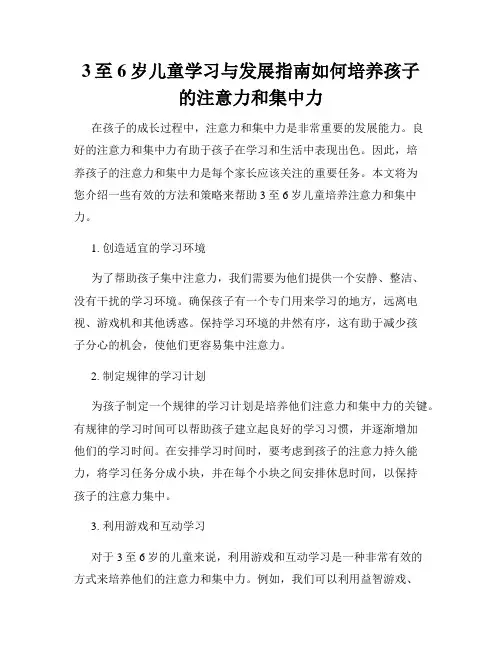 3至6岁儿童学习与发展指南如何培养孩子的注意力和集中力

在孩子的成长过程中，注意力和集中力是非常重要的发展能力。良好的注意力和集中力有助于孩子在学习和生活中表现出色。因此，培养孩子的注意力和集中力是每个家长应该关注的重要任务。本文将为您介绍一些有效的方法和策略来帮助3至6岁儿童培养注意力和集中力。

1. 创造适宜的学习环境

为了帮助孩子集中注意力，我们需要为他们提供一个安静、整洁、没有干扰的学习环境。确保孩子有一个专门用来学习的地方，远离电视、游戏机和其他诱惑。保持学习环境的井然有序，这有助于减少孩子分心的机会，使他们更容易集中注意力。

2. 制定规律的学习计划

为孩子制定一个规律的学习计划是培养他们注意力和集中力的关键。有规律的学习时间可以帮助孩子建立起良好的学习习惯，并逐渐增加他们的学习时间。在安排学习时间时，要考虑到孩子的注意力持久能力，将学习任务分成小块，并在每个小块之间安排休息时间，以保持孩子的注意力集中。

3. 利用游戏和互动学习

对于3至6岁的儿童来说，利用游戏和互动学习是一种非常有效的方式来培养他们的注意力和集中力。例如，我们可以利用益智游戏、